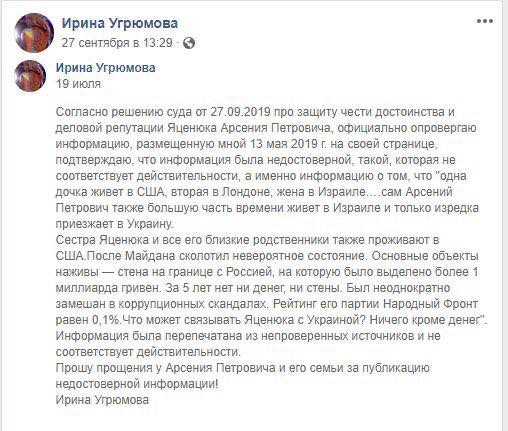 Ирина Угрюмова
27 сентября в 13:29 ·

Ирина Угрюмова
19 июля

Согласно решению суда от 27.09.2019 про защиту чести достоинства и деловой репутации Яценюка Арсения Петровича, официально опровергаю информацию, размещенную мной 13 мая 2019 г. на своей странице, подтверждаю, что информация была недостоверной, такой, которая не соответствует действительности, а именно информацию о том, что "одна дочка живет в США, вторая в Лондоне, жена в Израиле….сам Арсений Петрович также большую часть времени живет в Израиле и только изредка приезжает в Украину.
Сестра Яценюка и все его близкие родственники также проживают в США.После Майдана сколотил невероятное состояние. Основные объекты наживы — стена на границе с Россией, на которую было выделено более 1 миллиарда гривен. За 5 лет нет ни денег, ни стены. Был неоднократно замешан в коррупционных скандалах. Рейтинг его партии Народный Фронт равен 0,1%.Что может связывать Яценюка с Украиной? Ничего кроме денег".
Информация была перепечатана из непроверенных источников и не соответствует действительности.
Прошу прощения у Арсения Петровича и его семьи за публикацию недостоверной информации!
Ирина Угрюмова